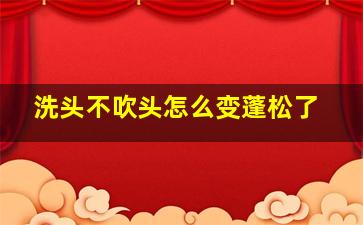 洗头不吹头怎么变蓬松了